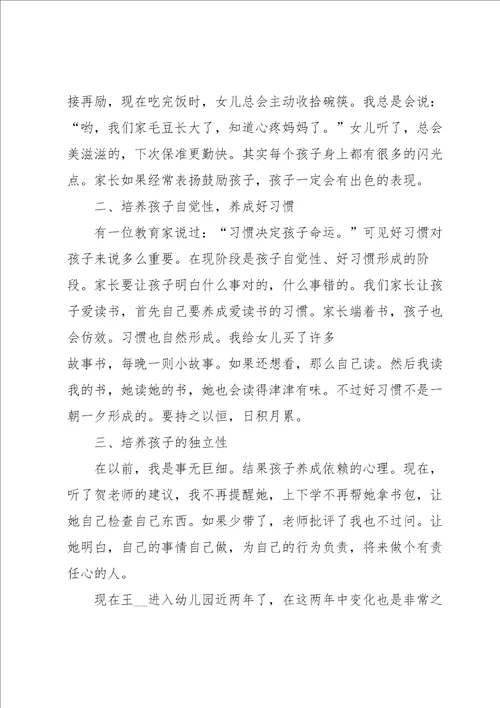 接再励，现在吃完饭时，女儿总会主动收拾碗筷。我总是会说：“哟，我们家毛豆长大了，知道心疼妈妈了。”女儿听了，总会美滋滋的，下次保准更勤快。其实每个孩子身上都有很多的闪光点。家长如果经常表扬鼓励孩子，孩子一定会有出色的表现。

二、培养孩子自觉性，养成好习惯

有一位教育家说过：“习惯决定孩子命运。”可见好习惯对孩子来说多么重要。在现阶段是孩子自觉性、好习惯形成的阶段。家长要让孩子明白什么事对的，什么事错的。我们家长让孩子爱读书，首先自己要养成爱读书的习惯。家长端着书，孩子也会仿效。习惯也自然形成。我给女儿买了许多

故事书，每晚一则小故事。如果还想看，那么自己读。然后我读我的书，她读她的书，她也会读得津津有味。不过好习惯不是一朝一夕形成的。要持之以恒，日积月累。

三、培养孩子的独立性

在以前，我是事无巨细。结果孩子养成依赖的心理。现在，听了贺老师的建议，我不再提醒她，上下学不再帮她拿书包，让她自己检查自己东西。如果少带了，老师批评了我也不过问。让她明白，自己的事情自己做，为自己的行为负责，将来做个有责任心的人。

现在王__进入幼儿园近两年了，在这两年中变化也是非常之